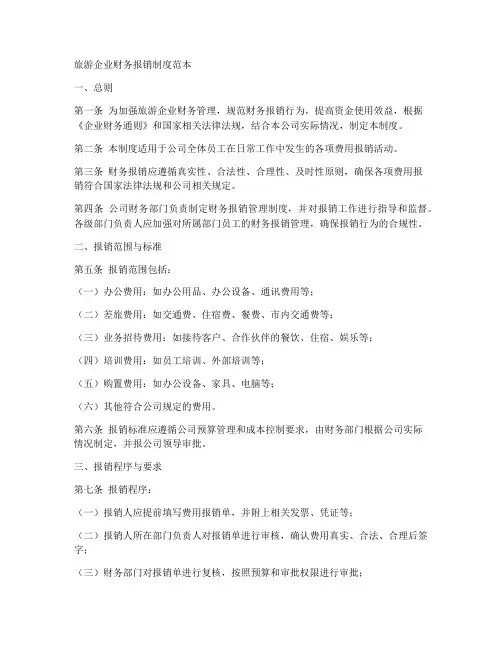 旅游企业财务报销制度范本

一、总则

第一条 为加强旅游企业财务管理，规范财务报销行为，提高资金使用效益，根据《企业财务通则》和国家相关法律法规，结合本公司实际情况，制定本制度。

第二条 本制度适用于公司全体员工在日常工作中发生的各项费用报销活动。

第三条 财务报销应遵循真实性、合法性、合理性、及时性原则，确保各项费用报销符合国家法律法规和公司相关规定。

第四条 公司财务部门负责制定财务报销管理制度，并对报销工作进行指导和监督。各级部门负责人应加强对所属部门员工的财务报销管理，确保报销行为的合规性。

二、报销范围与标准

第五条 报销范围包括：

（一）办公费用：如办公用品、办公设备、通讯费用等；

（二）差旅费用：如交通费、住宿费、餐费、市内交通费等；

（三）业务招待费用：如接待客户、合作伙伴的餐饮、住宿、娱乐等；

（四）培训费用：如员工培训、外部培训等；

（五）购置费用：如办公设备、家具、电脑等；

（六）其他符合公司规定的费用。

第六条 报销标准应遵循公司预算管理和成本控制要求，由财务部门根据公司实际情况制定，并报公司领导审批。

三、报销程序与要求

第七条 报销程序：

（一）报销人应提前填写费用报销单，并附上相关发票、凭证等；

（二）报销人所在部门负责人对报销单进行审核，确认费用真实、合法、合理后签字；

（三）财务部门对报销单进行复核，按照预算和审批权限进行审批；